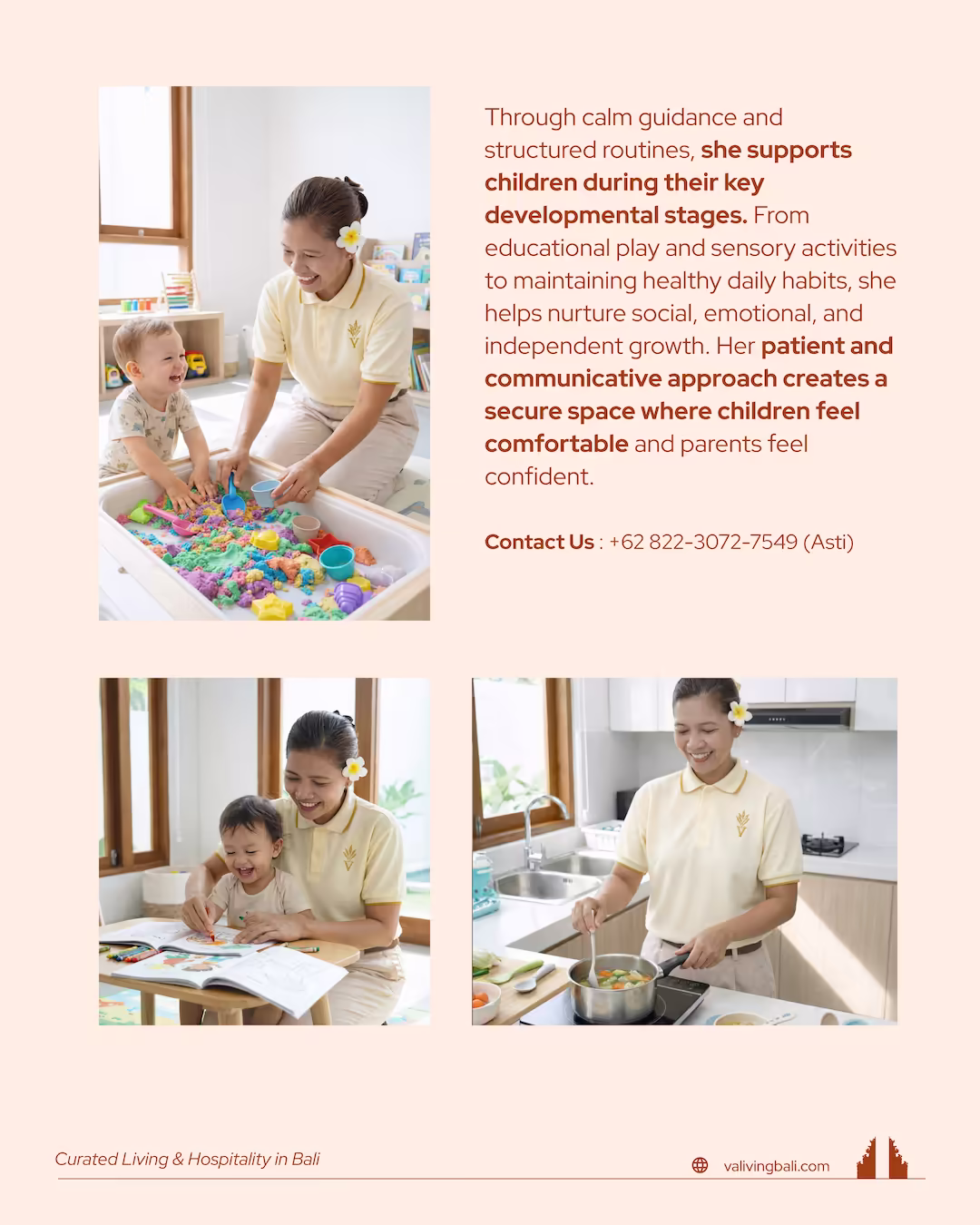 Through calm guidance and structured routines, she supports children during their key developmental stages. From educational play and sensory activities to maintaining healthy daily habits, she helps nurture social, emotional, and independent growth. Her patient and communicative approach creates a secure space where children feel comfortable and parents feel confident.

Contact Us : +62 822-3072-7549 (Asti)

Curated Living & Hospitality in Bali

valivingbali.com